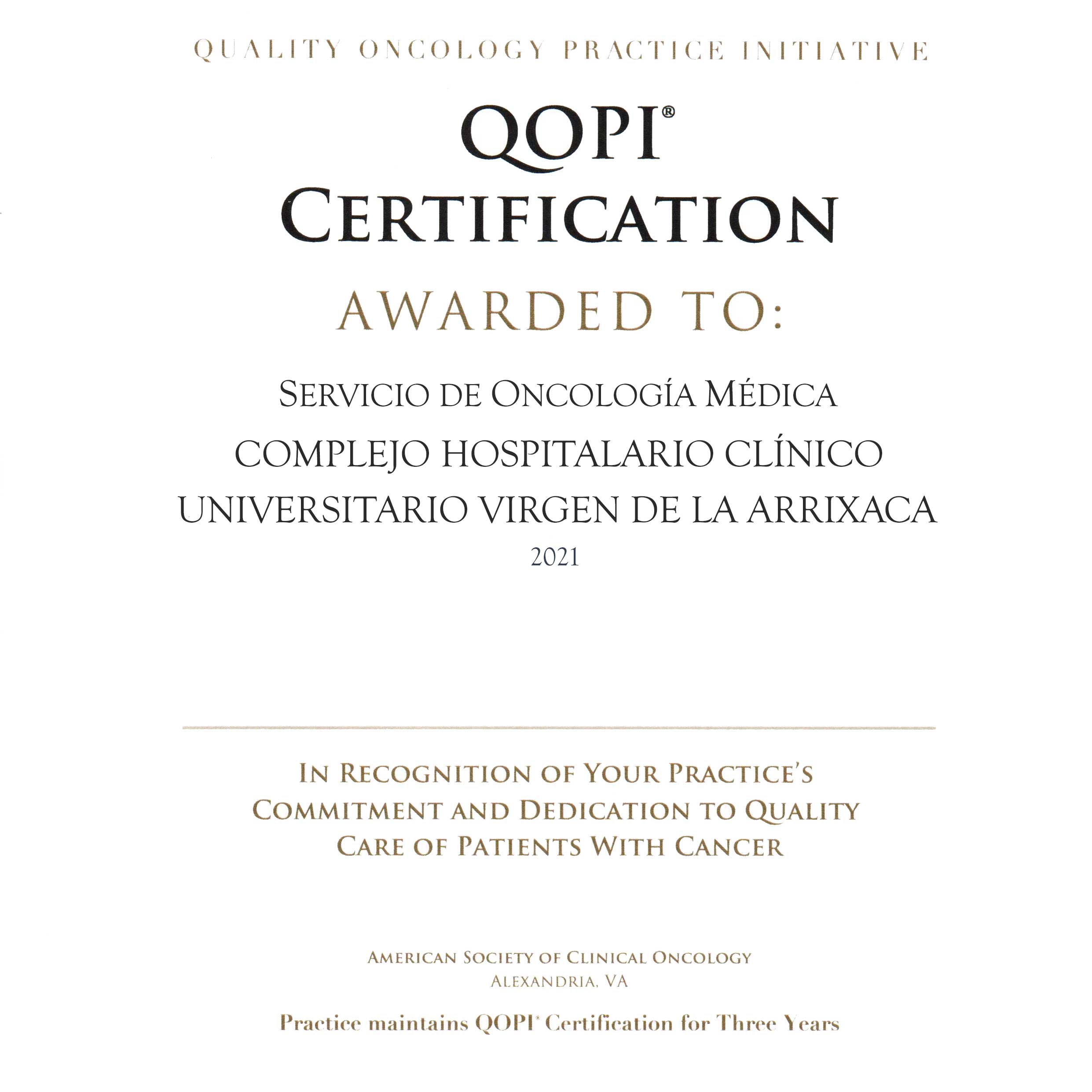 QUALITY ONCOLOGY PRACTICE INITIATIVE

QOPI®
CERTIFICATION

AWARDED TO:

SERVICIO DE ONCOLOGÍA MÉDICA
COMPLEJO HOSPITALARIO CLÍNICO
UNIVERSITARIO VIRGEN DE LA ARRIXACA
2021

IN RECOGNITION OF YOUR PRACTICE'S COMMITMENT AND DEDICATION TO QUALITY CARE OF PATIENTS WITH CANCER

AMERICAN SOCIETY OF CLINICAL ONCOLOGY
ALEXANDRIA, VA

Practice maintains QOPI® Certification for Three Years